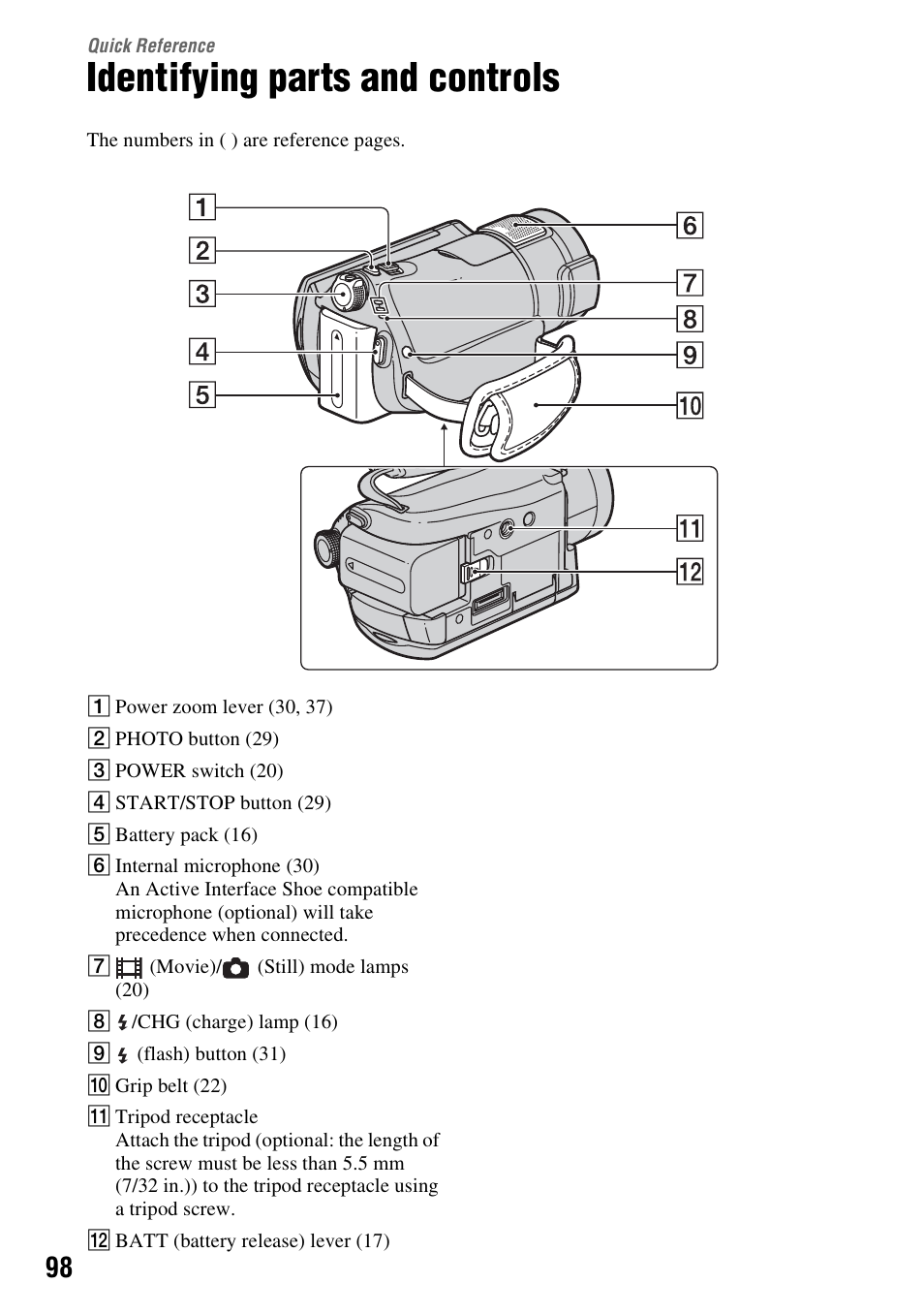 Quick Reference

Identifying parts and controls

The numbers in ( ) are reference pages.

1
2
3
4
5
6
7
8
9
10
11
12

1 Power zoom lever (30, 37)

2 PHOTO button (29)

3 POWER switch (20)

4 START/STOP button (29)

5 Battery pack (16)

6 Internal microphone (30)
An Active Interface Shoe compatible microphone (optional) will take precedence when connected.

7 (Movie)/ (Still) mode lamps (20)

8 /CHG (charge) lamp (16)

9 (flash) button (31)

10 Grip belt (22)

11 Tripod receptacle
Attach the tripod (optional: the length of the screw must be less than 5.5 mm (7/32 in.)) to the tripod receptacle using a tripod screw.

12 BATT (battery release) lever (17)

98